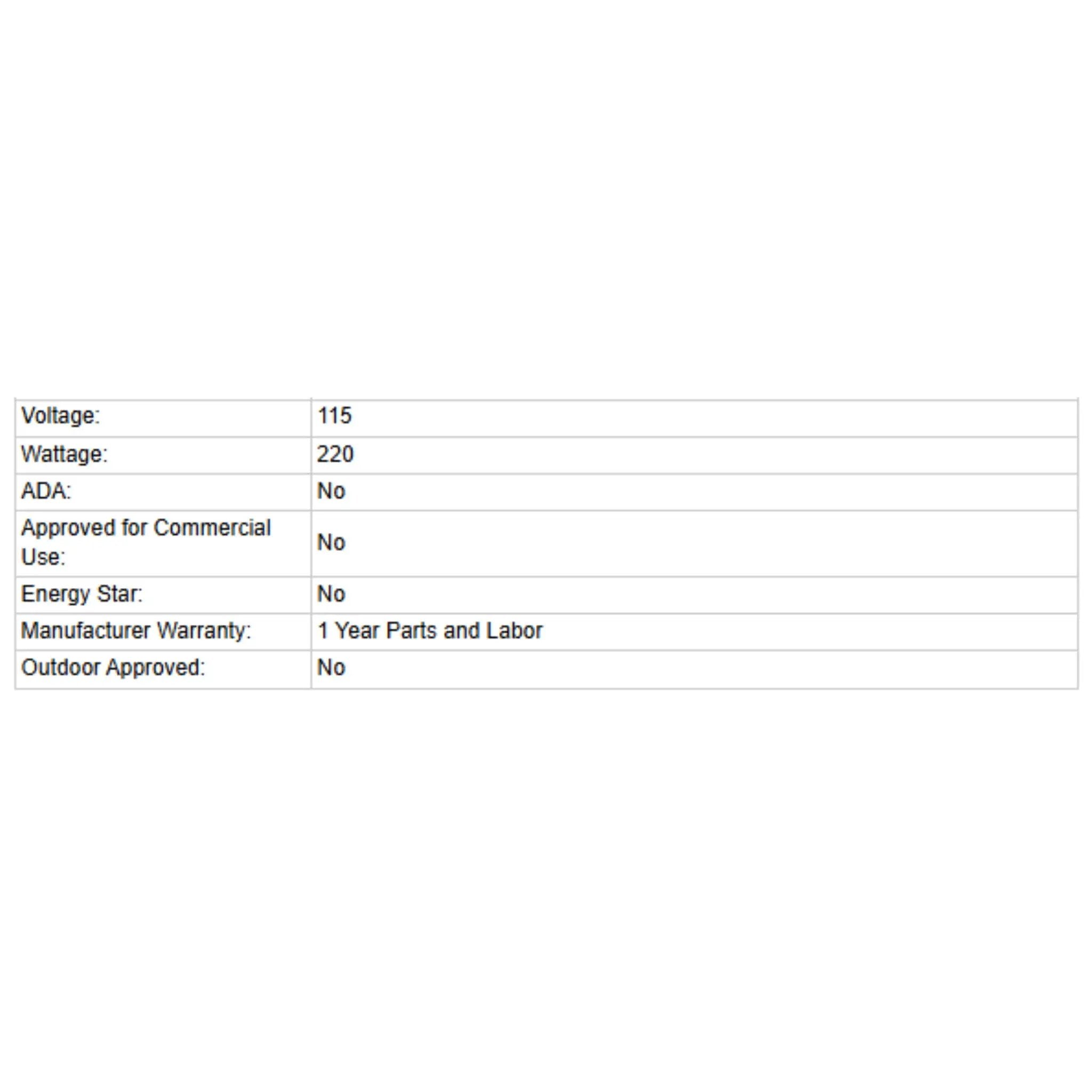 | Voltage: | 115 |
|---|---|
| Wattage: | 220 |
| ADA: | No |
| Approved for Commercial Use: | No |
| Energy Star: | No |
| Manufacturer Warranty: | 1 Year Parts and Labor |
| Outdoor Approved: | No |